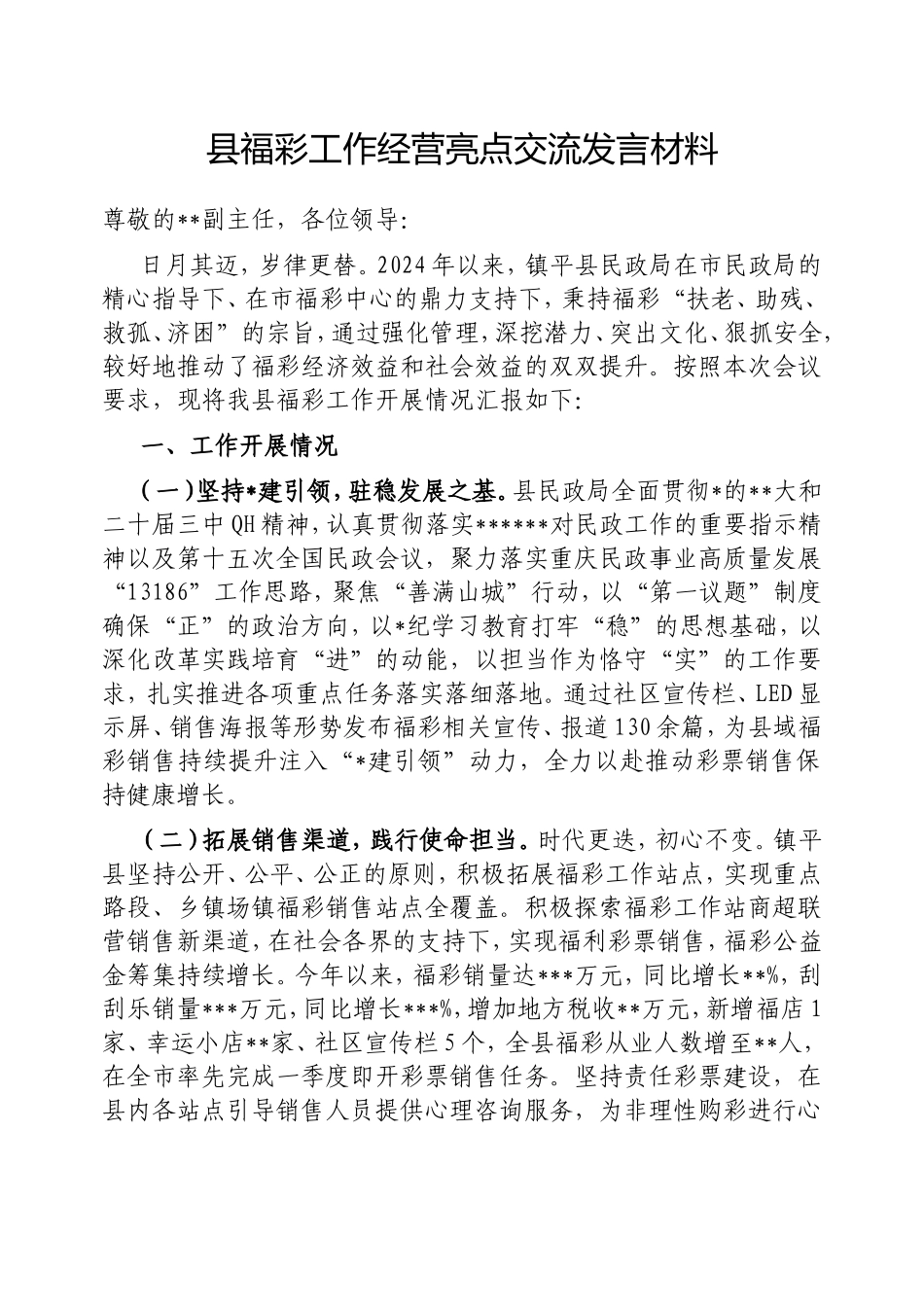 县福彩工作经营亮点交流发言材料

尊敬的**副主任，各位领导:

日月其迈，岁律更替。2024年以来，镇平县民政局在市民政局的精心指导下、在市福彩中心的鼎力支持下，秉持福彩“扶老、助残、救孤、济困”的宗旨，通过强化管理，深挖潜力、突出文化、狠抓安全，较好地推动了福彩经济效益和社会效益的双双提升。按照本次会议要求，现将我县福彩工作开展情况汇报如下:

一、工作开展情况

（一）坚持*建引领，驻稳发展之基。县民政局全面贯彻*的**大和二十届三中QH精神，认真贯彻落实******对民政工作的重要指示精神以及第十五次全国民政会议，聚力落实重庆民政事业高质量发展“13186”工作思路，聚焦“善满山城”行动，以“第一议题”制度确保“正”的政治方向，以*纪学习教育打牢“稳”的思想基础，以深化改革实践培育“进”的动能，以担当作为恪守“实”的工作要求，扎实推进各项重点任务落实落细落地。通过社区宣传栏、LED显示屏、销售海报等形势发布福彩相关宣传、报道130余篇，为县域福彩销售持续提升注入“*建引领”动力，全力以赴推动彩票销售保持健康增长。

（二）拓展销售渠道，践行使命担当。时代更迭，初心不变。镇平县坚持公开、公平、公正的原则，积极拓展福彩工作站点，实现重点路段、乡镇场镇福彩销售站点全覆盖。积极探索福彩工作站商超联营销售新渠道，在社会各界的支持下，实现福利彩票销售，福彩公益金筹集持续增长。今年以来，福彩销量达***万元，同比增长**%，刮刮乐销量***万元，同比增长***%，增加地方税收**万元，新增福店1家、幸运小店**家、社区宣传栏5个，全县福彩从业人数增至**人，在全市率先完成一季度即开彩票销售任务。坚持责任彩票建设，在县内各站点引导销售人员提供心理咨询服务，为非理性购彩进行心